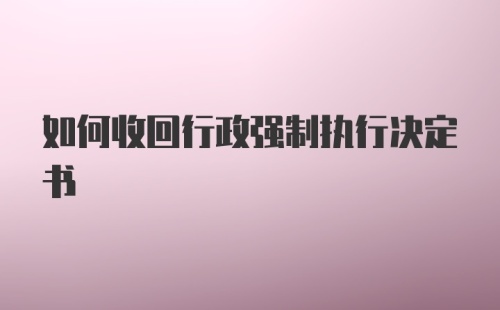 如何收回行政强制执行决定书